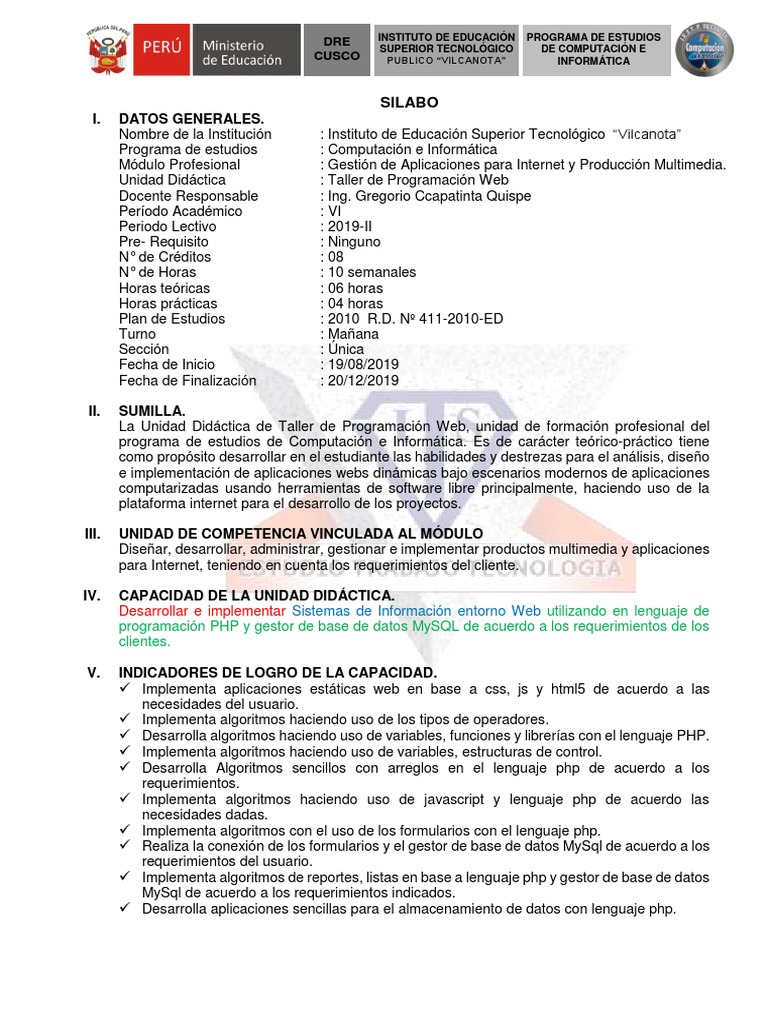 REPÚBLICA DEL PERÚ

PERÚ Ministerio de Educación

DRE CUSCO

INSTITUTO DE EDUCACIÓN SUPERIOR TECNOLÓGICO PUBLICO "VILCANOTA"

PROGRAMA DE ESTUDIOS DE COMPUTACIÓN E INFORMÁTICA

Computación

SILABO

I. DATOS GENERALES.

| | |
|---|---|
| Nombre de la Institución | : Instituto de Educación Superior Tecnológico "Vilcanota" |
| Programa de estudios | : Computación e Informática |
| Módulo Profesional | : Gestión de Aplicaciones para Internet y Producción Multimedia. |
| Unidad Didáctica | : Taller de Programación Web |
| Docente Responsable | : Ing. Gregorio Ccapatinta Quispe |
| Período Académico | : VI |
| Periodo Lectivo | : 2019-II |
| Pre- Requisito | : Ninguno |
| N° de Créditos | : 08 |
| N° de Horas | : 10 semanales |
| Horas teóricas | : 06 horas |
| Horas prácticas | : 04 horas |
| Plan de Estudios | : 2010 R.D. Nº 411-2010-ED |
| Turno | : Mañana |
| Sección | : Única |
| Fecha de Inicio | : 19/08/2019 |
| Fecha de Finalización | : 20/12/2019 |

II. SUMILLA.
La Unidad Didáctica de Taller de Programación Web, unidad de formación profesional del programa de estudios de Computación e Informática. Es de carácter teórico-práctico tiene como propósito desarrollar en el estudiante las habilidades y destrezas para el análisis, diseño e implementación de aplicaciones webs dinámicas bajo escenarios modernos de aplicaciones computarizadas usando herramientas de software libre principalmente, haciendo uso de la plataforma internet para el desarrollo de los proyectos.

III. UNIDAD DE COMPETENCIA VINCULADA AL MÓDULO
Diseñar, desarrollar, administrar, gestionar e implementar productos multimedia y aplicaciones para Internet, teniendo en cuenta los requerimientos del cliente.

IV. CAPACIDAD DE LA UNIDAD DIDÁCTICA.
Desarrollar e implementar Sistemas de Información entorno Web utilizando en lenguaje de programación PHP y gestor de base de datos MySQL de acuerdo a los requerimientos de los clientes.

V. INDICADORES DE LOGRO DE LA CAPACIDAD.
✓ Implementa aplicaciones estáticas web en base a css, js y html5 de acuerdo a las necesidades del usuario.
✓ Implementa algoritmos haciendo uso de los tipos de operadores.
✓ Desarrolla algoritmos haciendo uso de variables, funciones y librerías con el lenguaje PHP.
✓ Implementa algoritmos haciendo uso de variables, estructuras de control.
✓ Desarrolla Algoritmos sencillos con arreglos en el lenguaje php de acuerdo a los requerimientos.
✓ Implementa algoritmos haciendo uso de javascript y lenguaje php de acuerdo las necesidades dadas.
✓ Implementa algoritmos con el uso de los formularios con el lenguaje php.
✓ Realiza la conexión de los formularios y el gestor de base de datos MySql de acuerdo a los requerimientos del usuario.
✓ Implementa algoritmos de reportes, listas en base a lenguaje php y gestor de base de datos MySql de acuerdo a los requerimientos indicados.
✓ Desarrolla aplicaciones sencillas para el almacenamiento de datos con lenguaje php.